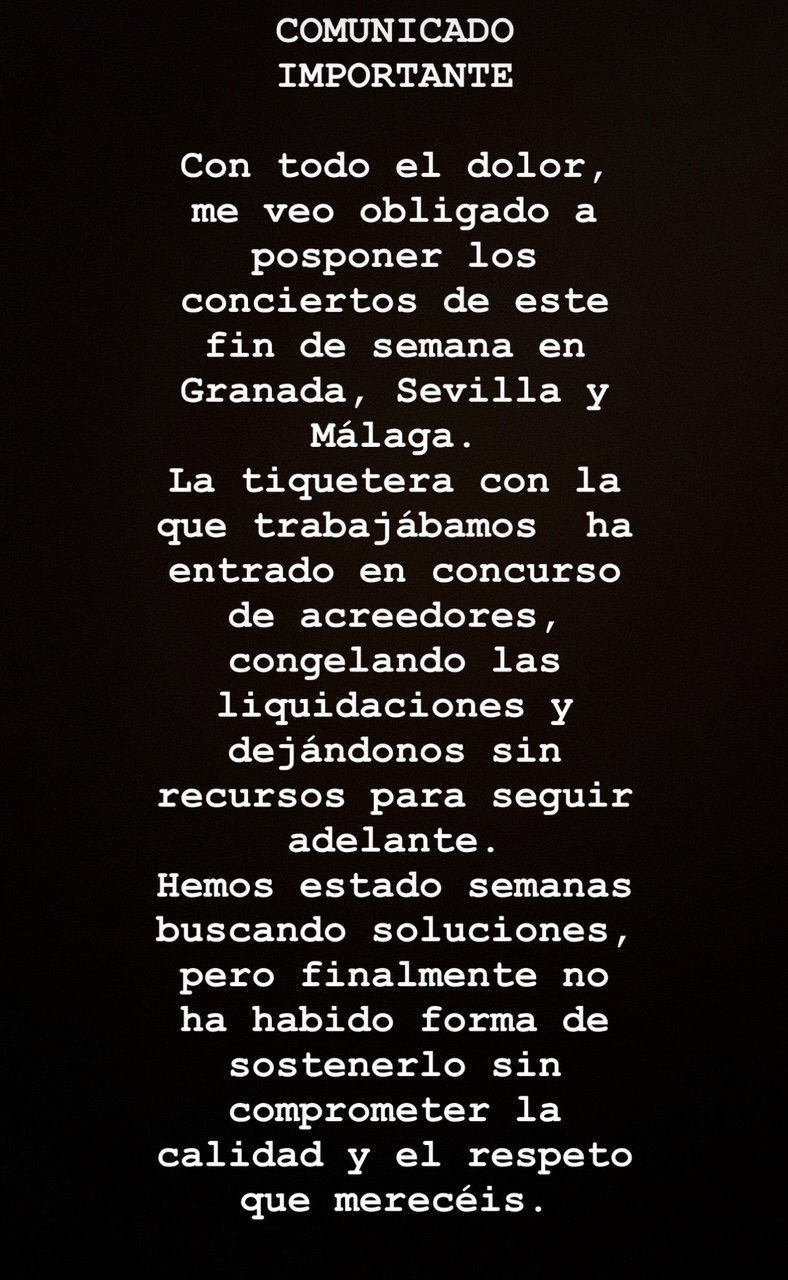 COMUNICADO IMPORTANTE

Con todo el dolor, me veo obligado a posponer los conciertos de este fin de semana en Granada, Sevilla y Málaga.
La tiquetera con la que trabajábamos ha entrado en concurso de acreedores, congelando las liquidaciones y dejándonos sin recursos para seguir adelante.
Hemos estado semanas buscando soluciones, pero finalmente no ha habido forma de sostenerlo sin comprometer la calidad y el respeto que merecéis.